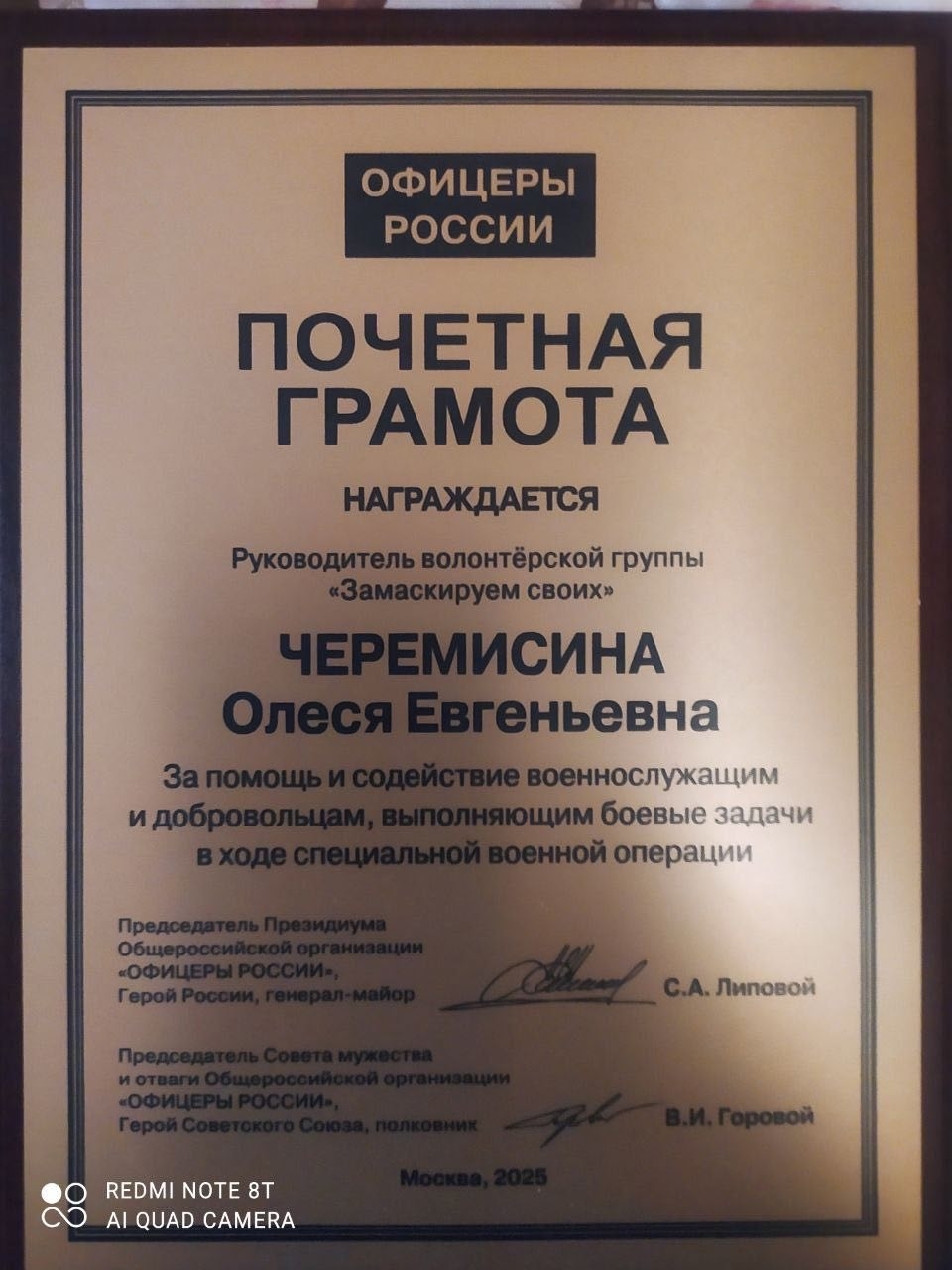 ОФИЦЕРЫ РОССИИ

ПОЧЕТНАЯ ГРАМОТА

НАГРАЖДАЕТСЯ

Руководитель волонтёрской группы «Замаскируем своих»

ЧЕРЕМИСИНА Олеся Евгеньевна

За помощь и содействие военнослужащим и добровольцам, выполняющим боевые задачи в ходе специальной военной операции

Председатель Президиума Общероссийской организации «ОФИЦЕРЫ РОССИИ», Герой России, генерал-майор С.А. Липовой

Председатель Совета мужества и отваги Общероссийской организации «ОФИЦЕРЫ РОССИИ», Герой Советского Союза, полковник В.И. Горовой

Москва, 2025

REDMI NOTE 8T
AI QUAD CAMERA